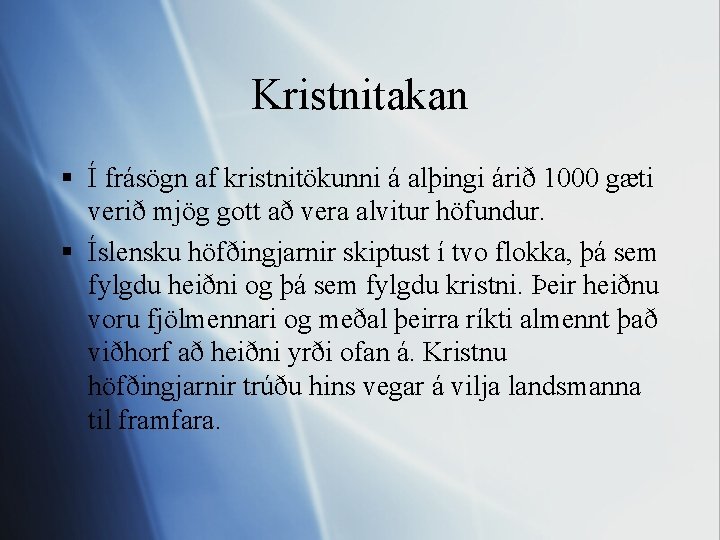 Kristnitakan

▪ Í frásögn af kristnitökunni á alþingi árið 1000 gæti verið mjög gott að vera alvitur höfundur.

▪ Íslensku höfðingjarnir skiptust í tvo flokka, þá sem fylgdu heiðni og þá sem fylgdu kristni. Þeir heiðnu voru fjölmennari og meðal þeirra ríkti almennt það viðhorf að heiðni yrði ofan á. Kristnu höfðingjarnir trúðu hins vegar á vilja landsmanna til framfara.